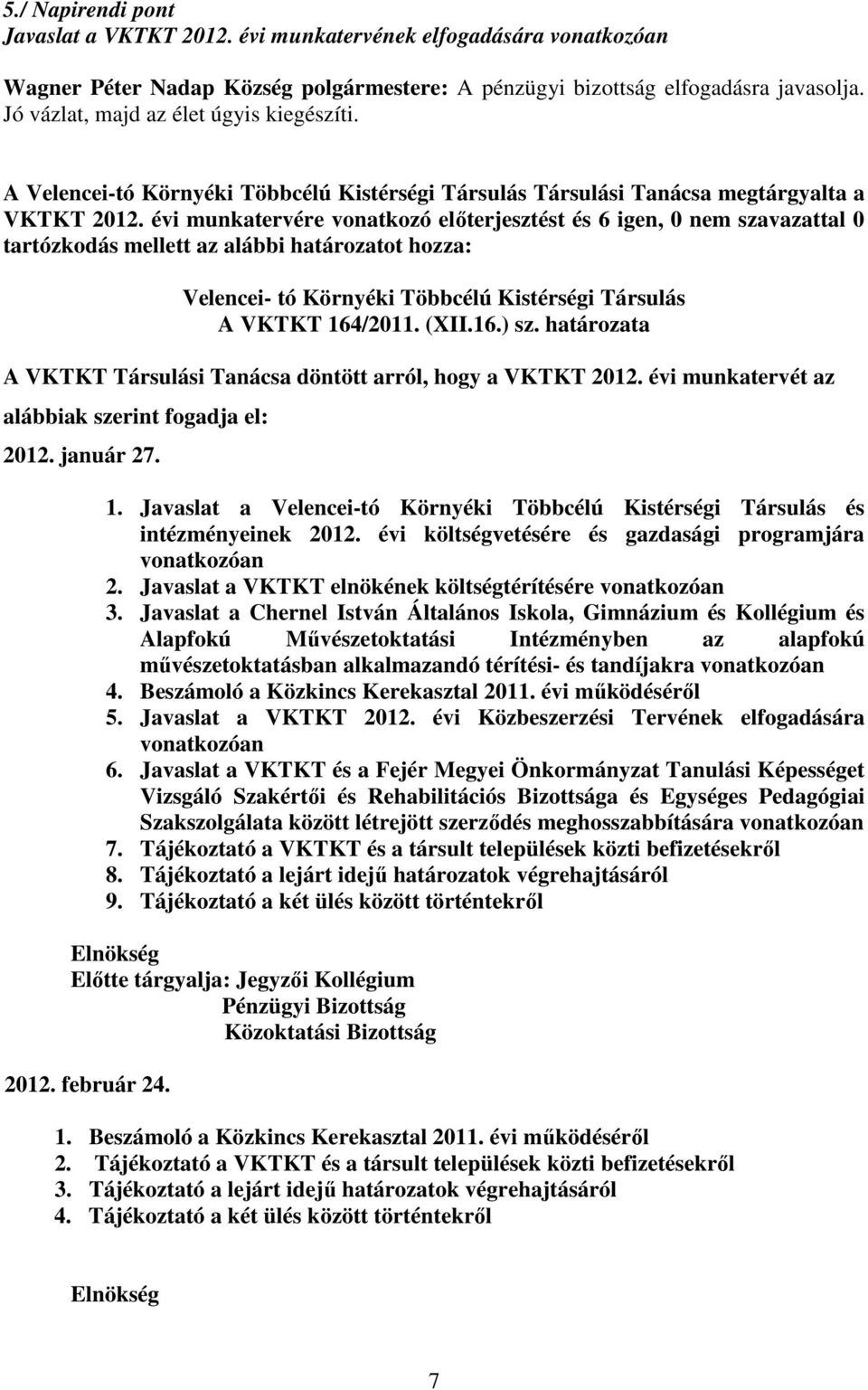 5./ Napirendi pont
Javaslat a VKTKT 2012. évi munkatervének elfogadására vonatkozóan

Wagner Péter Nadap Község polgármestere: A pénzügyi bizottság elfogadásra javasolja. Jó vázlat, majd az élet úgyis kiegészíti.

A Velencei-tó Környéki Többcélú Kistérségi Társulás Társulási Tanácsa megtárgyalta a VKTKT 2012. évi munkatervére vonatkozó előterjesztést és 6 igen, 0 nem szavazattal 0 tartózkodás mellett az alábbi határozatot hozza:

Velencei- tó Környéki Többcélú Kistérségi Társulás
A VKTKT 164/2011. (XII.16.) sz. határozata

A VKTKT Társulási Tanácsa döntött arról, hogy a VKTKT 2012. évi munkatervét az alábbiak szerint fogadja el:

2012. január 27.

1. Javaslat a Velencei-tó Környéki Többcélú Kistérségi Társulás és intézményeinek 2012. évi költségvetésére és gazdasági programjára vonatkozóan
2. Javaslat a VKTKT elnökének költségtérítésére vonatkozóan
3. Javaslat a Chernel István Általános Iskola, Gimnázium és Kollégium és Alapfokú Művészetoktatási Intézményben az alapfokú művészetoktatásban alkalmazandó térítési- és tandíjakra vonatkozóan
4. Beszámoló a Közkincs Kerekasztal 2011. évi működéséről
5. Javaslat a VKTKT 2012. évi Közbeszerzési Tervének elfogadására vonatkozóan
6. Javaslat a VKTKT és a Fejér Megyei Önkormányzat Tanulási Képességet Vizsgáló Szakértői és Rehabilitációs Bizottsága és Egységes Pedagógiai Szakszolgálata között létrejött szerződés meghosszabbítására vonatkozóan
7. Tájékoztató a VKTKT és a társult települések közti befizetésekről
8. Tájékoztató a lejárt idejű határozatok végrehajtásáról
9. Tájékoztató a két ülés között történtekről

Elnökség
Előtte tárgyalja: Jegyzői Kollégium
Pénzügyi Bizottság
Közoktatási Bizottság

2012. február 24.

1. Beszámoló a Közkincs Kerekasztal 2011. évi működéséről
2. Tájékoztató a VKTKT és a társult települések közti befizetésekről
3. Tájékoztató a lejárt idejű határozatok végrehajtásáról
4. Tájékoztató a két ülés között történtekről

Elnökség

7